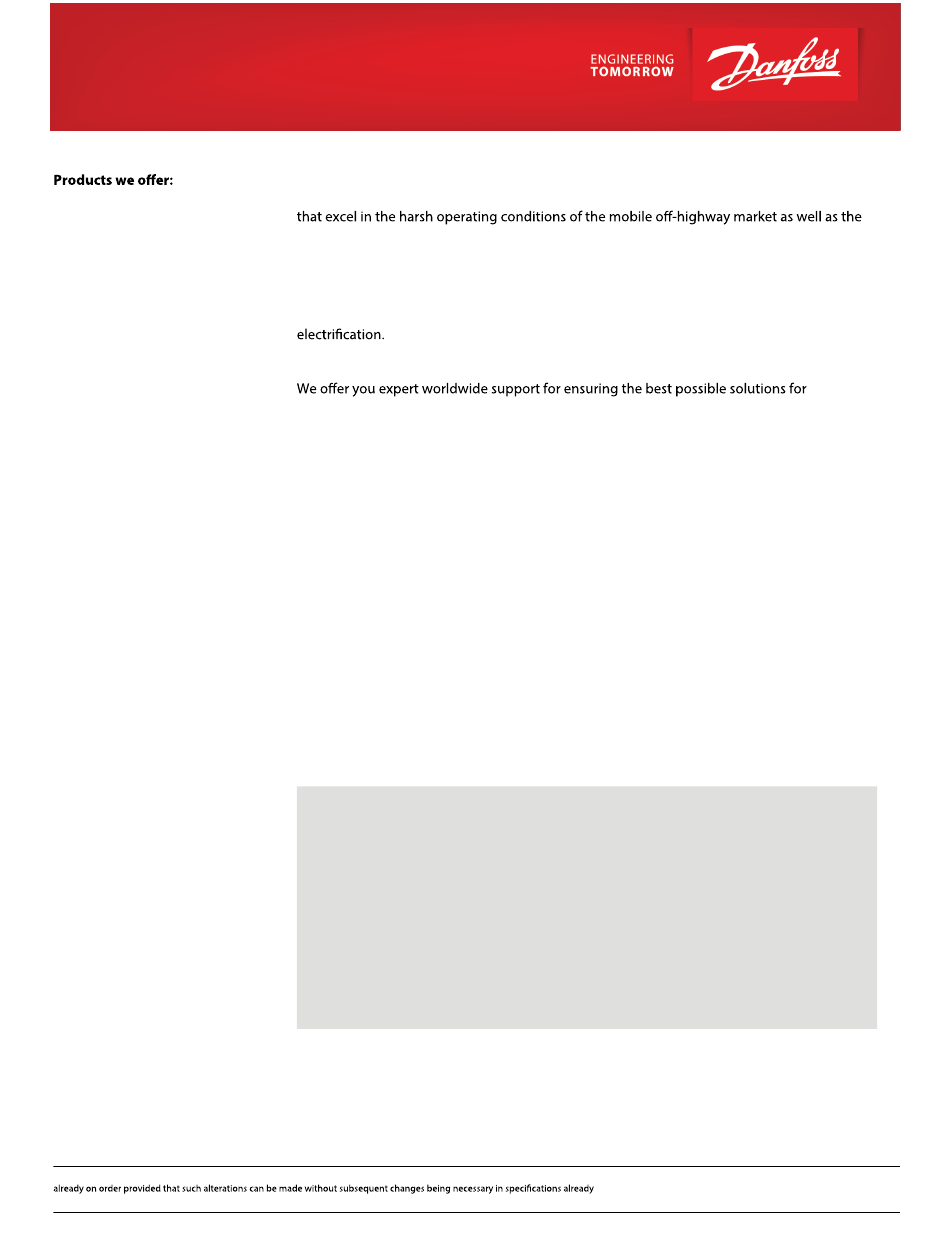 ENGINEERING
TOMORROW

Danfoss

Products we offer:

that excel in the harsh operating conditions of the mobile off-highway market as well as the

electrification.

We offer you expert worldwide support for ensuring the best possible solutions for

already on order provided that such alterations can be made without subsequent changes being necessary in specifications already